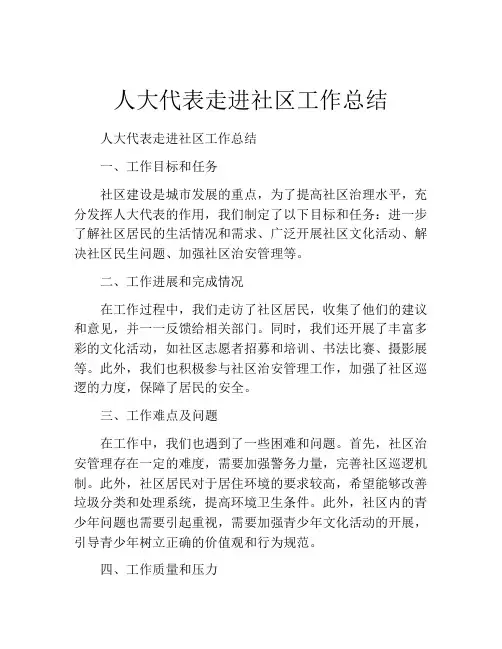 人大代表走进社区工作总结

人大代表走进社区工作总结

一、工作目标和任务

社区建设是城市发展的重点，为了提高社区治理水平，充分发挥人大代表的作用，我们制定了以下目标和任务：进一步了解社区居民的生活情况和需求、广泛开展社区文化活动、解决社区民生问题、加强社区治安管理等。

二、工作进展和完成情况

在工作过程中，我们走访了社区居民，收集了他们的建议和意见，并一一反馈给相关部门。同时，我们还开展了丰富多彩的文化活动，如社区志愿者招募和培训、书法比赛、摄影展等。此外，我们也积极参与社区治安管理工作，加强了社区巡逻的力度，保障了居民的安全。

三、工作难点及问题

在工作中，我们也遇到了一些困难和问题。首先，社区治安管理存在一定的难度，需要加强警务力量，完善社区巡逻机制。此外，社区居民对于居住环境的要求较高，希望能够改善垃圾分类和处理系统，提高环境卫生条件。此外，社区内的青少年问题也需要引起重视，需要加强青少年文化活动的开展，引导青少年树立正确的价值观和行为规范。

四、工作质量和压力